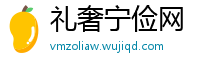 礼奢宁俭网

vmzoliaw.wujiqd.com